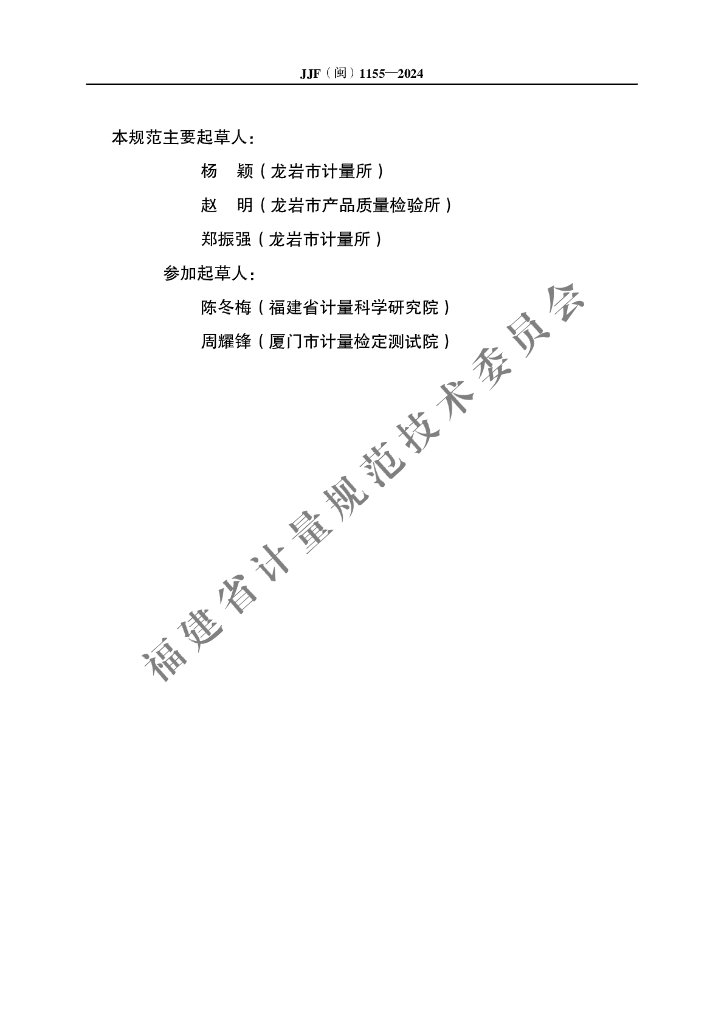 JJF（闽）1155—2024

本规范主要起草人：

杨 颖（龙岩市计量所）

赵 明（龙岩市产品质量检验所）

郑振强（龙岩市计量所）

参加起草人：

陈冬梅（福建省计量科学研究院）

周耀锋（厦门市计量检定测试院）

福建省计量规范技术委员会